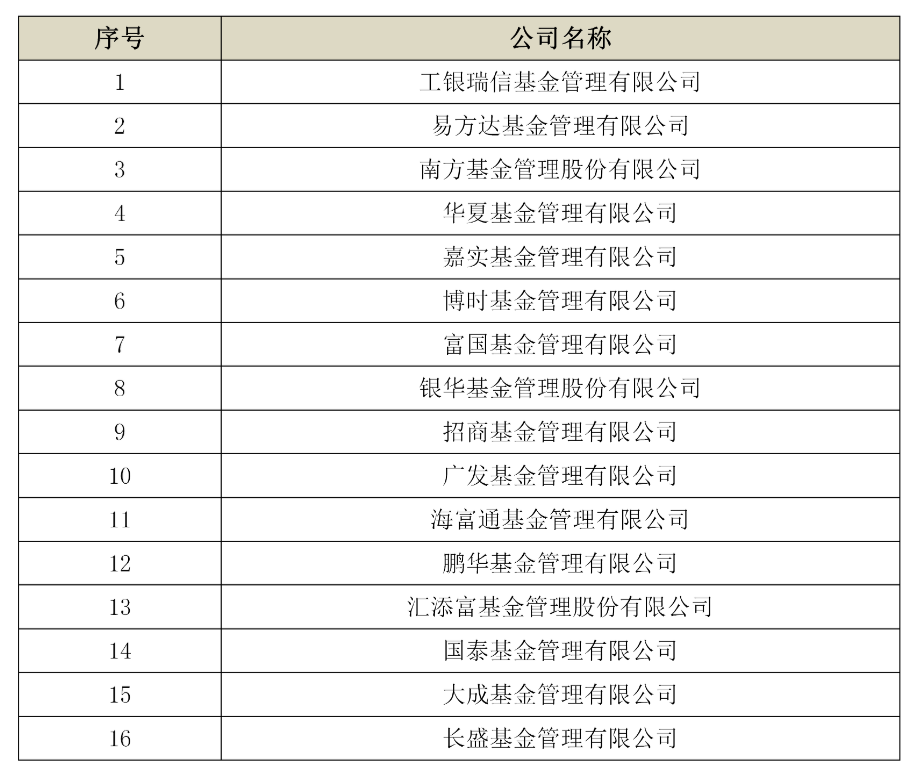 | 序号 | 公司名称 |
|---|---|
| 1 | 工银瑞信基金管理有限公司 |
| 2 | 易方达基金管理有限公司 |
| 3 | 南方基金管理股份有限公司 |
| 4 | 华夏基金管理有限公司 |
| 5 | 嘉实基金管理有限公司 |
| 6 | 博时基金管理有限公司 |
| 7 | 富国基金管理有限公司 |
| 8 | 银华基金管理股份有限公司 |
| 9 | 招商基金管理有限公司 |
| 10 | 广发基金管理有限公司 |
| 11 | 海富通基金管理有限公司 |
| 12 | 鹏华基金管理有限公司 |
| 13 | 汇添富基金管理股份有限公司 |
| 14 | 国泰基金管理有限公司 |
| 15 | 大成基金管理有限公司 |
| 16 | 长盛基金管理有限公司 |